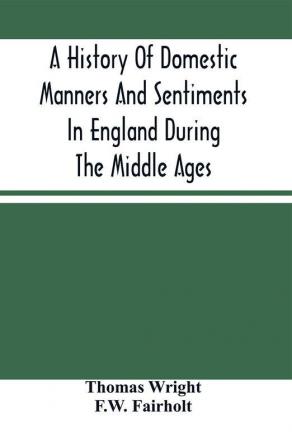 A History Of Domestic Manners And Sentiments In England During The Middle Ages

Thomas Wright
F.W. Fairholt